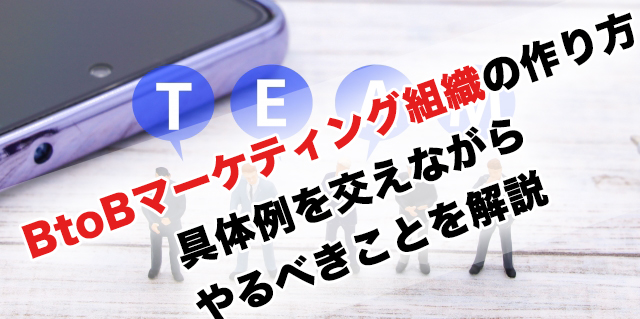 T E A M

BtoBマーケティング組織の作り方
具体例を交えながら
やるべきことを解説